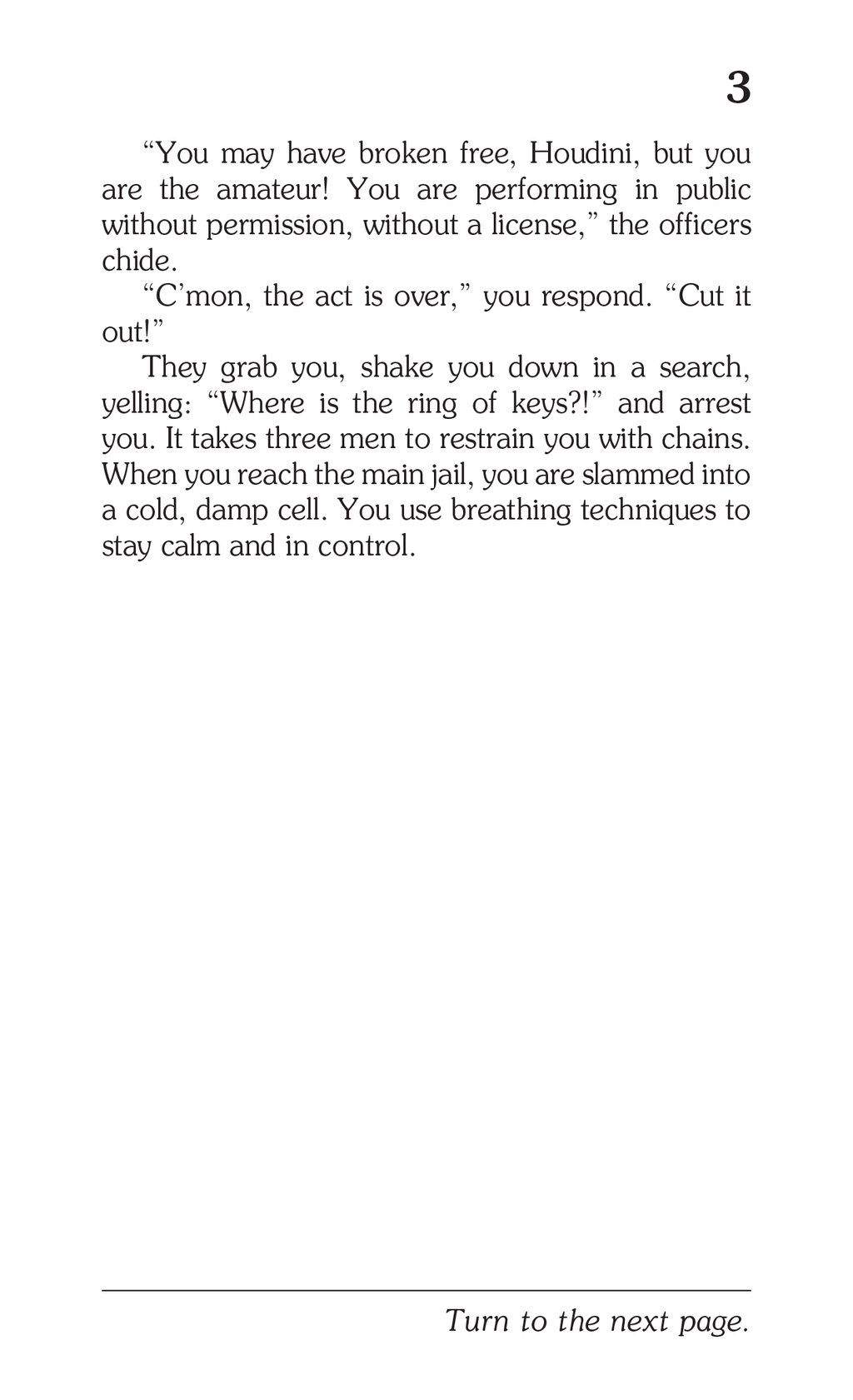 3

"You may have broken free, Houdini, but you are the amateur! You are performing in public without permission, without a license," the officers chide.

"C'mon, the act is over," you respond. "Cut it out!"

They grab you, shake you down in a search, yelling: "Where is the ring of keys?!" and arrest you. It takes three men to restrain you with chains. When you reach the main jail, you are slammed into a cold, damp cell. You use breathing techniques to stay calm and in control.

Turn to the next page.